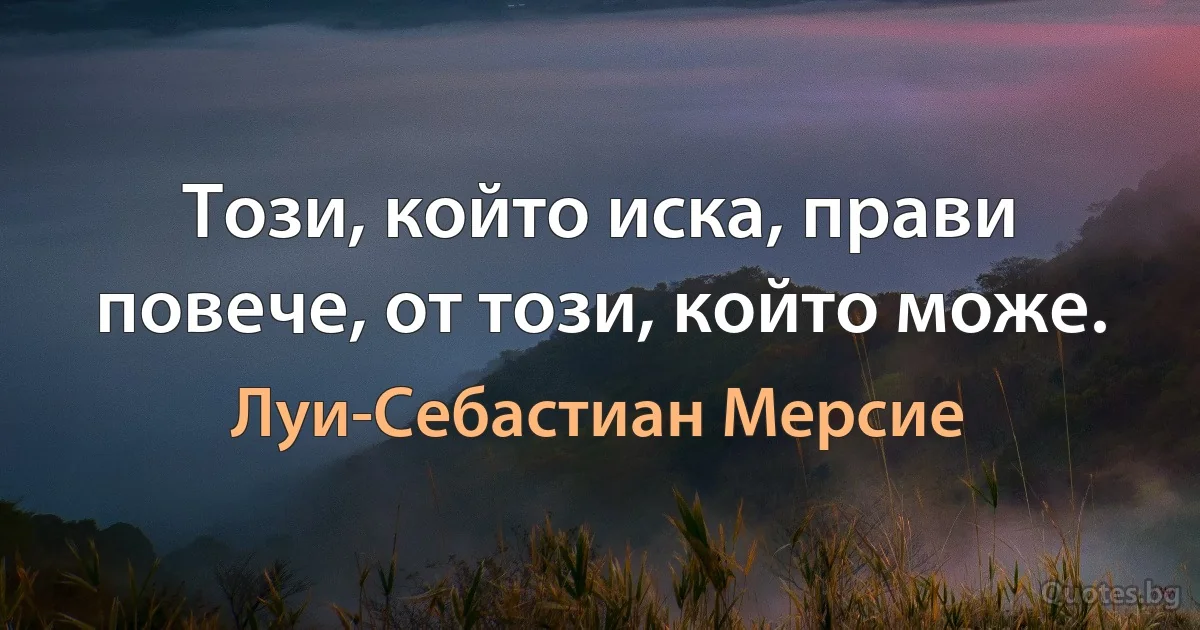 Този, който иска, прави повече, от този, който може.

Луи-Себастиан Мерсие

Quotes.bg